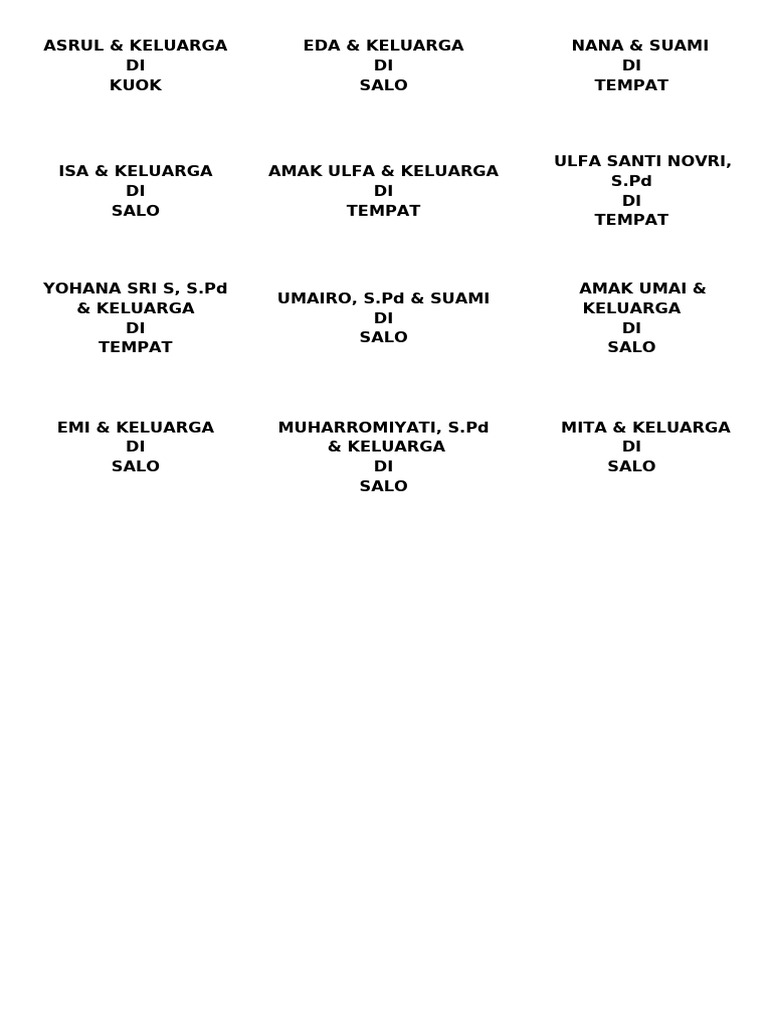 ASRUL & KELUARGA
DI
KUOK

EDA & KELUARGA
DI
SALO

NANA & SUAMI
DI
TEMPAT

ISA & KELUARGA
DI
SALO

AMAK ULFA & KELUARGA
DI
TEMPAT

ULFA SANTI NOVRI, S.Pd
DI
TEMPAT

YOHANA SRI S, S.Pd & KELUARGA
DI
TEMPAT

UMAIRO, S.Pd & SUAMI
DI
SALO

AMAK UMAI & KELUARGA
DI
SALO

EMI & KELUARGA
DI
SALO

MUHARROMIYATI, S.Pd & KELUARGA
DI
SALO

MITA & KELUARGA
DI
SALO